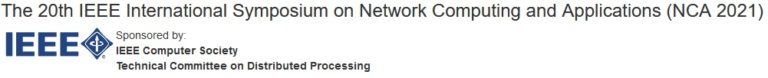 The 20th IEEE International Symposium on Network Computing and Applications (NCA 2021)

IEEE

Sponsored by:
IEEE Computer Society
Technical Committee on Distributed Processing